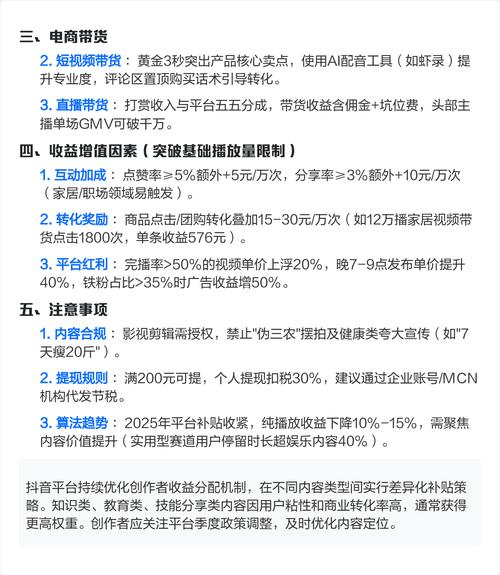 三、电商带货

2. 短视频带货：黄金3秒突出产品核心卖点，使用AI配音工具（如虾录）提升专业度，评论区置顶购买话术引导转化。

3. 直播带货：打赏收入与平台五五分成，带货收益含佣金+坑位费，头部主播单场GMV可破千万。

四、收益增值因素（突破基础播放量限制）

1. 互动加成：点赞率≥5%额外+5元/万次，分享率≥3%额外+10元/万次（家居/职场领域易触发）。

2. 转化奖励：商品点击/团购转化叠加15-30元/万次（如12万播家居视频带货点击1800次，单条收益576元）。

3. 平台红利：完播率>50%的视频单价上浮20%，晚7-9点发布单价提升40%，铁粉占比>35%时广告收益增50%。

五、注意事项

1. 内容合规：影视剪辑需授权，禁止"伪三农"摆拍及健康类夸大宣传（如"7天瘦20斤"）。

2. 提现规则：满200元可提，个人提现扣税30%，建议通过企业账号/MCN机构代发节税。

3. 算法趋势：2025年平台补贴收紧，纯播放收益下降10%-15%，需聚焦内容价值提升（实用型赛道用户停留时长超娱乐内容40%）。

抖音平台持续优化创作者收益分配机制，在不同内容类型间实行差异化补贴策略。知识类、教育类、技能分享类内容因用户粘性和商业转化率高，通常获得更高权重。创作者应关注平台季度政策调整，及时优化内容定位。